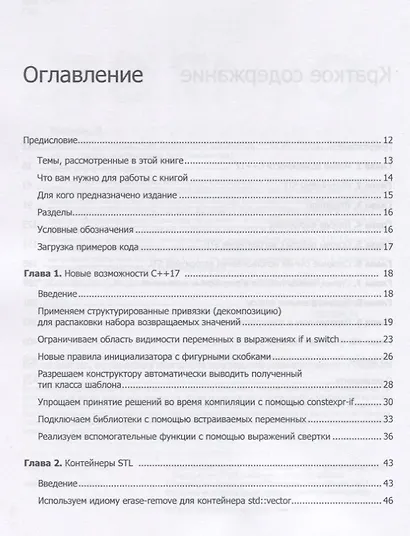 Оглавление

Предисловие 12

Темы, рассмотренные в этой книге 13

Что вам нужно для работы с книгой 14

Для кого предназначено издание 15

Разделы 16

Условные обозначения 16

Загрузка примеров кода 17

Глава 1. Новые возможности C++17 18

Введение 18

Применяем структурированные привязки (декомпозицию) для распаковки набора возвращаемых значений 19

Ограничиваем область видимости переменных в выражениях if и switch 23

Новые правила инициализатора с фигурными скобками 26

Разрешаем конструктору автоматически выводить полученный тип класса шаблона 28

Упрощаем принятие решений во время компиляции с помощью constexpr-if 30

Подключаем библиотеки с помощью встраиваемых переменных 33

Реализуем вспомогательные функции с помощью выражений свертки 36

Глава 2. Контейнеры STL 43

Введение 43

Используем идиому erase-remove для контейнера std::vector 46